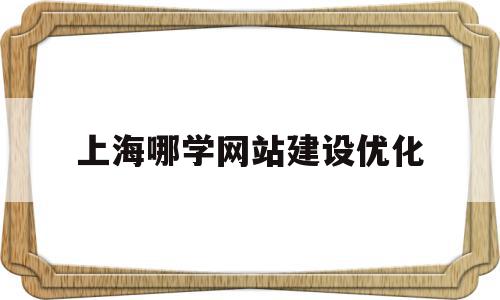 上海哪学网站建设优化